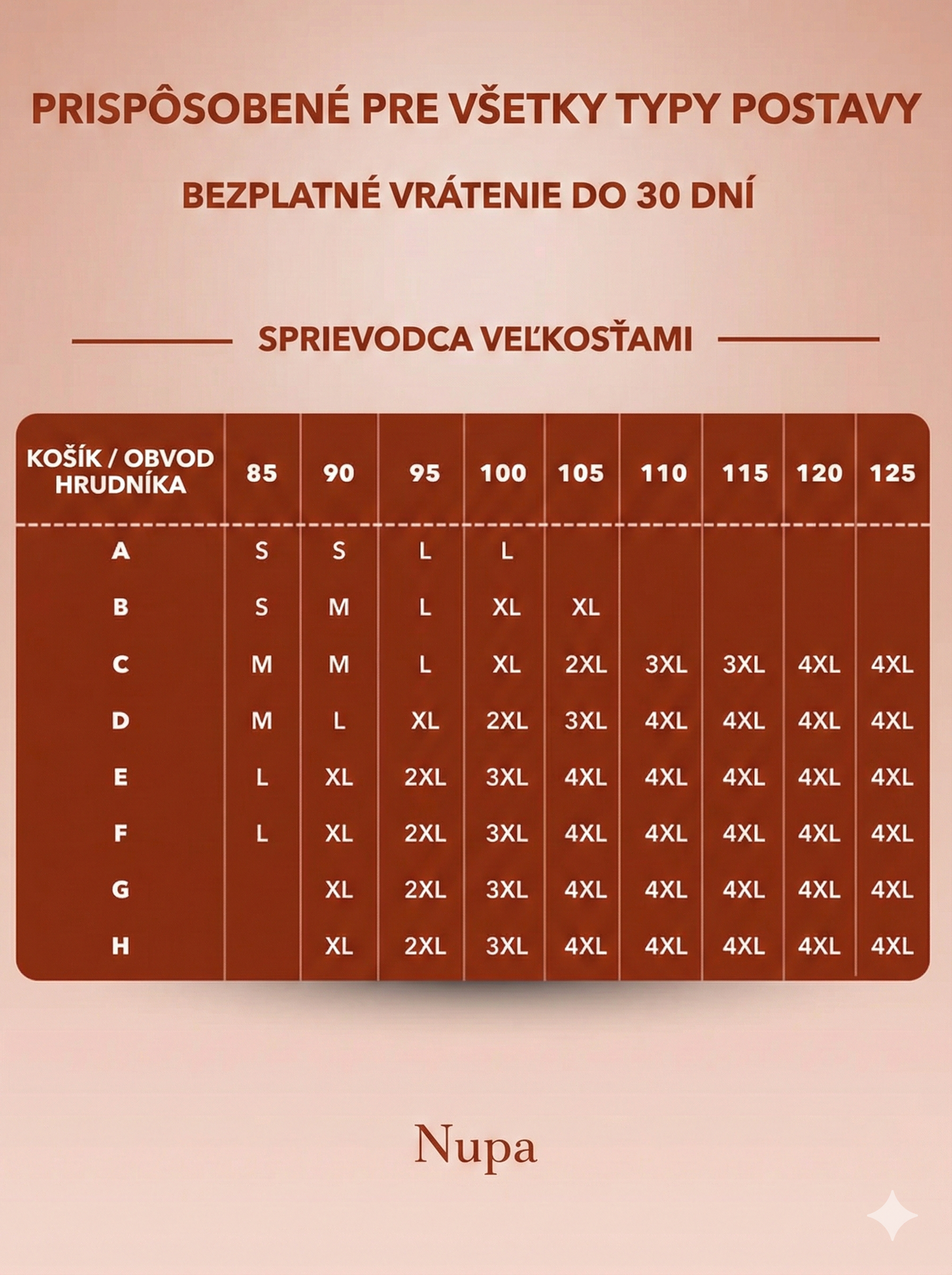 PRISPÔSOBENÉ PRE VŠETKY TYPY POSTAVY

BEZPLATNÉ VRÁTENIE DO 30 DNÍ

SPRIEVODCA VEĽKOSŤAMI

| KOŠÍK / OBVOD HRUDNÍKA | 85 | 90 | 95 | 100 | 105 | 110 | 115 | 120 | 125 |
|---|---|---|---|---|---|---|---|---|---|
| A | S | S | L | L | | | | | |
| B | S | M | L | XL | XL | | | | |
| C | M | M | L | XL | 2XL | 3XL | 3XL | 4XL | 4XL |
| D | M | L | XL | 2XL | 3XL | 4XL | 4XL | 4XL | 4XL |
| E | L | XL | 2XL | 3XL | 4XL | 4XL | 4XL | 4XL | 4XL |
| F | L | XL | 2XL | 3XL | 4XL | 4XL | 4XL | 4XL | 4XL |
| G | | XL | 2XL | 3XL | 4XL | 4XL | 4XL | 4XL | 4XL |
| H | | XL | 2XL | 3XL | 4XL | 4XL | 4XL | 4XL | 4XL |

Nupa